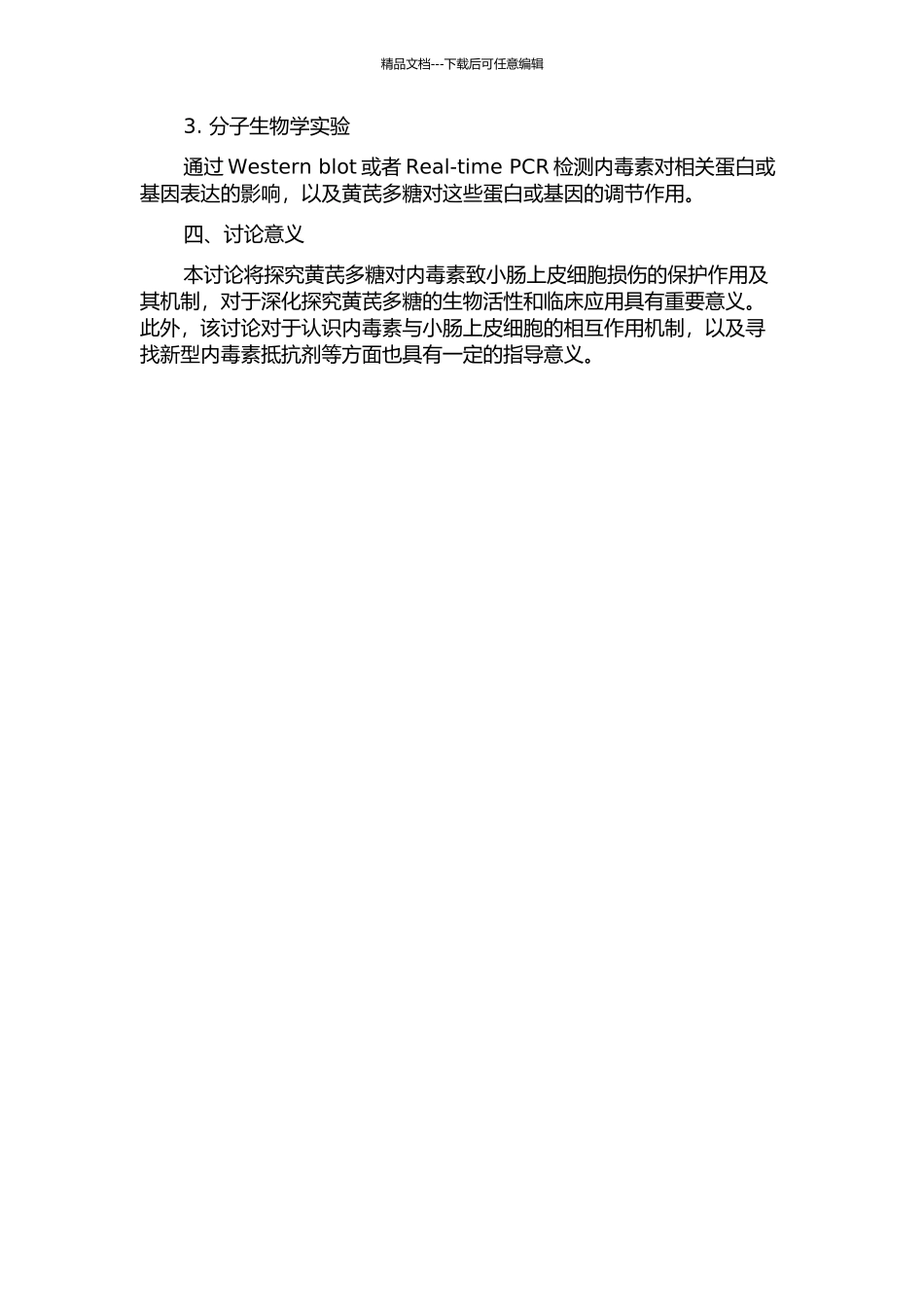 精品文档---下载后可任意编辑

3. 分子生物学实验

通过 Western blot 或者 Real-time PCR 检测内毒素对相关蛋白或基因表达的影响，以及黄芪多糖对这些蛋白或基因的调节作用。

四、讨论意义

本讨论将探究黄芪多糖对内毒素致小肠上皮细胞损伤的保护作用及其机制，对于深化探究黄芪多糖的生物活性和临床应用具有重要意义。此外，该讨论对于认识内毒素与小肠上皮细胞的相互作用机制，以及寻找新型内毒素抵抗剂等方面也具有一定的指导意义。